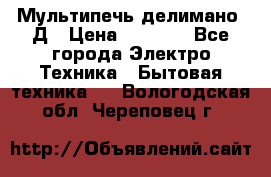 Мультипечь делимано Д Цена Все города Электро Техника Бытовая техника Вологодская обл Череповец г

http://Объявлений.сайт